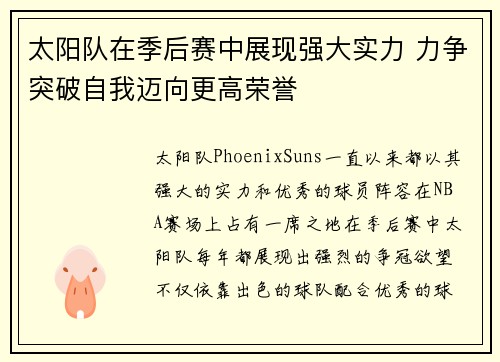 太阳队在季后赛中展现强大实力 力争突破自我迈向更高荣誉

太阳队PhoenixSuns一直以来都以其强大的实力和优秀的球员阵容在NBA赛场上占有一席之地在季后赛中太阳队每年都展现出强烈的争冠欲望不仅依靠出色的球队配合优秀的球